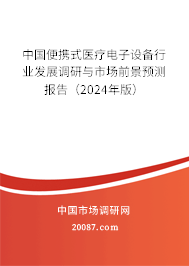 中国便携式医疗电子设备行业发展调研与市场前景预测报告（2024年版）

中国市场调研网

20087.com